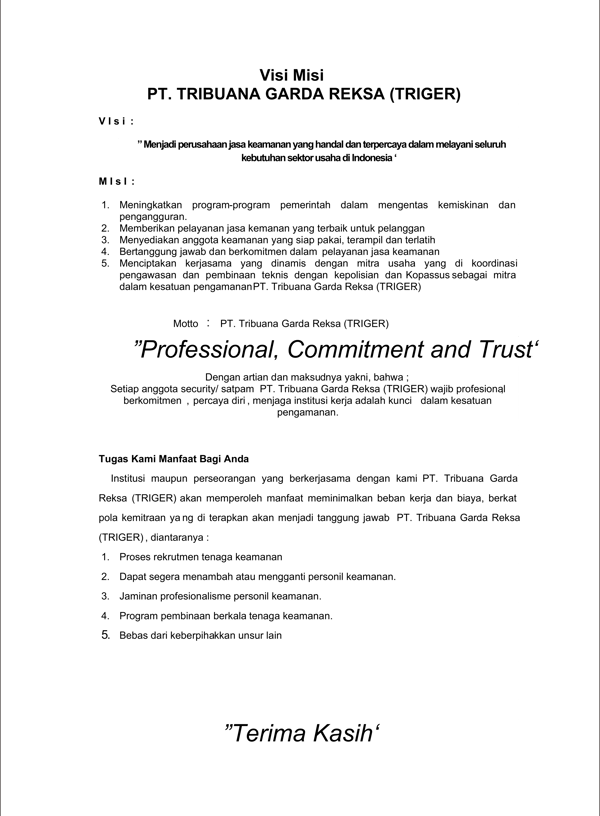 Visi Misi
PT. TRIBUANA GARDA REKSA (TRIGER)

V I s i :

" Menjadi perusahaan jasa keamanan yang handal dan terpercaya dalam melayani seluruh kebutuhan sektor usaha di Indonesia '

M I s I :

1. Meningkatkan program-program pemerintah dalam mengentas kemiskinan dan pengangguran.
2. Memberikan pelayanan jasa kemanan yang terbaik untuk pelanggan
3. Menyediakan anggota keamanan yang siap pakai, terampil dan terlatih
4. Bertanggung jawab dan berkomitmen dalam pelayanan jasa keamanan
5. Menciptakan kerjasama yang dinamis dengan mitra usaha yang di koordinasi pengawasan dan pembinaan teknis dengan kepolisian dan Kopassus sebagai mitra dalam kesatuan pengamanan PT. Tribuana Garda Reksa (TRIGER)

Motto : PT. Tribuana Garda Reksa (TRIGER)

"Professional, Commitment and Trust'

Dengan artian dan maksudnya yakni, bahwa ;
Setiap anggota security/ satpam PT. Tribuana Garda Reksa (TRIGER) wajib profesional berkomitmen , percaya diri , menjaga institusi kerja adalah kunci dalam kesatuan pengamanan.

Tugas Kami Manfaat Bagi Anda

Institusi maupun perseorangan yang berkerjasama dengan kami PT. Tribuana Garda Reksa (TRIGER) akan memperoleh manfaat meminimalkan beban kerja dan biaya, berkat pola kemitraan ya ng di terapkan akan menjadi tanggung jawab PT. Tribuana Garda Reksa (TRIGER) , diantaranya :

1. Proses rekrutmen tenaga keamanan
2. Dapat segera menambah atau mengganti personil keamanan.
3. Jaminan profesionalisme personil keamanan.
4. Program pembinaan berkala tenaga keamanan.
5. Bebas dari keberpihakkan unsur lain

"Terima Kasih'